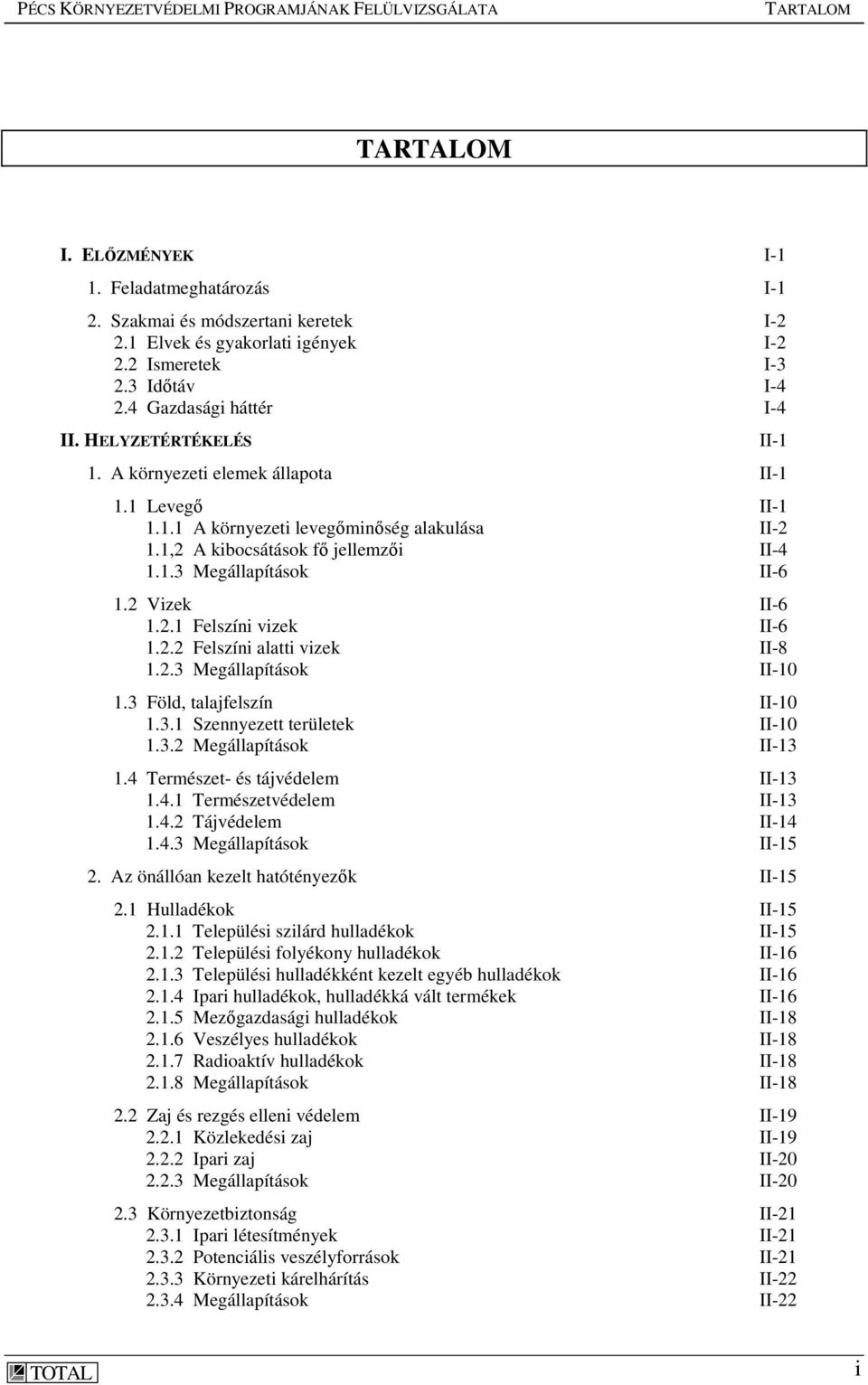 PÉCS KÖRNYEZETVÉDELMI PROGRAMJÁNAK FELÜLVIZSGÁLATA TARTALOM

TARTALOM

I. ELŐZMÉNYEK I-1
1. Feladatmeghatározás I-1
2. Szakmai és módszertani keretek I-2
2.1 Elvek és gyakorlati igények I-2
2.2 Ismeretek I-3
2.3 Időtáv I-4
2.4 Gazdasági háttér I-4
II. HELYZETÉRTÉKELÉS II-1
1. A környezeti elemek állapota II-1
1.1 Levegő II-1
1.1.1 A környezeti levegőminőség alakulása II-2
1.1,2 A kibocsátások fő jellemzői II-4
1.1.3 Megállapítások II-6
1.2 Vizek II-6
1.2.1 Felszíni vizek II-6
1.2.2 Felszíni alatti vizek II-8
1.2.3 Megállapítások II-10
1.3 Föld, talajfelszín II-10
1.3.1 Szennyezett területek II-10
1.3.2 Megállapítások II-13
1.4 Természet- és tájvédelem II-13
1.4.1 Természetvédelem II-13
1.4.2 Tájvédelem II-14
1.4.3 Megállapítások II-15
2. Az önállóan kezelt hatótényezők II-15
2.1 Hulladékok II-15
2.1.1 Települési szilárd hulladékok II-15
2.1.2 Települési folyékony hulladékok II-16
2.1.3 Települési hulladékként kezelt egyéb hulladékok II-16
2.1.4 Ipari hulladékok, hulladékká vált termékek II-16
2.1.5 Mezőgazdasági hulladékok II-18
2.1.6 Veszélyes hulladékok II-18
2.1.7 Radioaktív hulladékok II-18
2.1.8 Megállapítások II-18
2.2 Zaj és rezgés elleni védelem II-19
2.2.1 Közlekedési zaj II-19
2.2.2 Ipari zaj II-20
2.2.3 Megállapítások II-20
2.3 Környezetbiztonság II-21
2.3.1 Ipari létesítmények II-21
2.3.2 Potenciális veszélyforrások II-21
2.3.3 Környezeti kárelhárítás II-22
2.3.4 Megállapítások II-22

TOTAL i